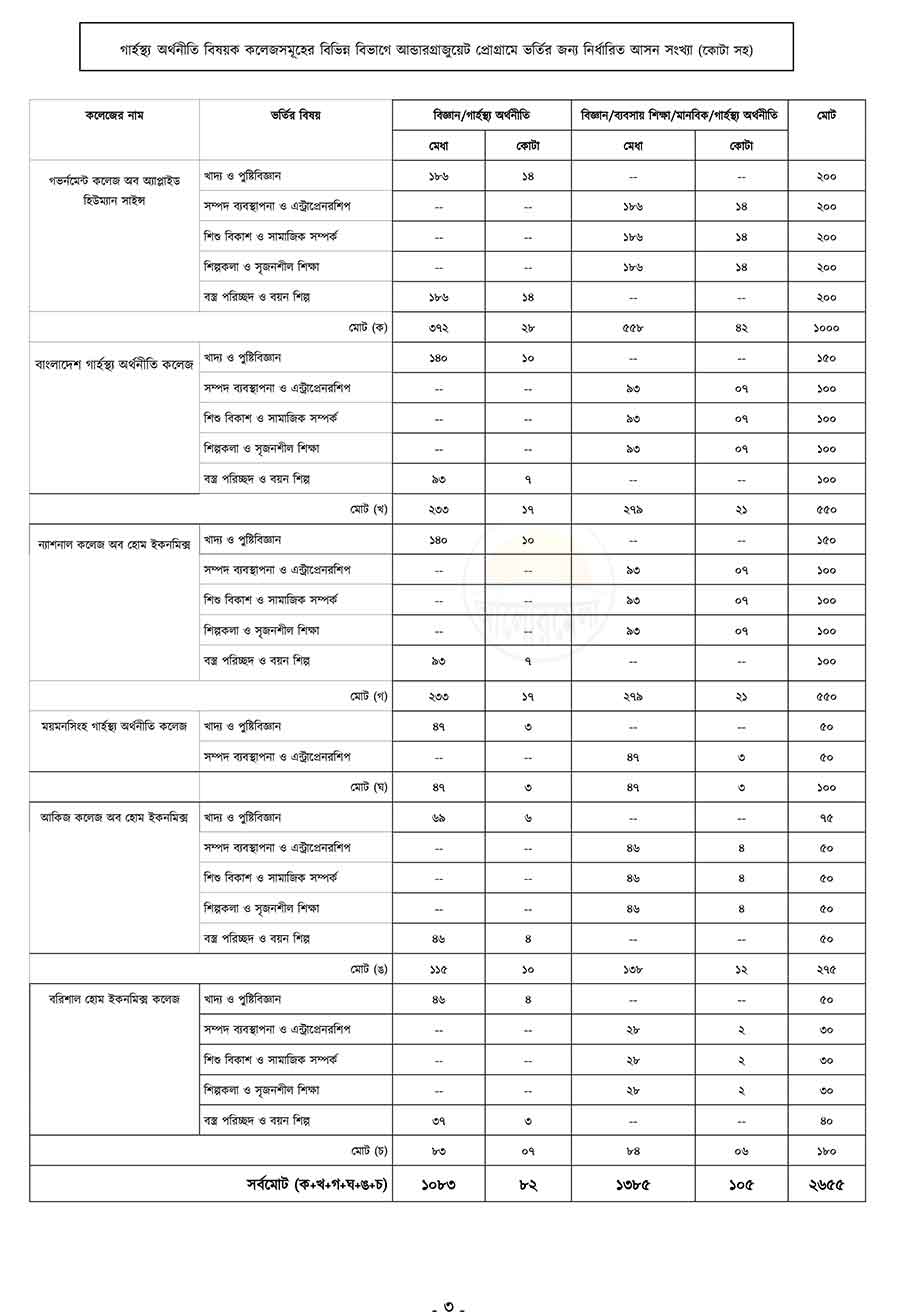 গার্হস্থ্য অর্থনীতি বিষয়ক কলেজসমূহের বিভিন্ন বিভাগে আন্ডারগ্রাজুয়েট প্রোগ্রামে ভর্তির জন্য নির্ধারিত আসন সংখ্যা (কোটা সহ)

| কলেজের নাম | ভর্তির বিষয় | বিজ্ঞান/গার্হস্থ্য অর্থনীতি মেধা | বিজ্ঞান/গার্হস্থ্য অর্থনীতি কোটা | বিজ্ঞান/ব্যবসায় শিক্ষা/মানবিক/গার্হস্থ্য অর্থনীতি মেধা | বিজ্ঞান/ব্যবসায় শিক্ষা/মানবিক/গার্হস্থ্য অর্থনীতি কোটা | মোট |
|---|---|---|---|---|---|---|
| গভর্নমেন্ট কলেজ অব অ্যাপ্লাইড হিউম্যান সাইন্স | খাদ্য ও পুষ্টিবিজ্ঞান | ১৮৬ | ১৪ | -- | -- | ২০০ |
| | সম্পদ ব্যবস্থাপনা ও এন্ট্রাপ্রেনরশিপ | -- | -- | ১৮৬ | ১৪ | ২০০ |
| | শিশু বিকাশ ও সামাজিক সম্পর্ক | -- | -- | ১৮৬ | ১৪ | ২০০ |
| | শিল্পকলা ও সৃজনশীল শিক্ষা | -- | -- | ১৮৬ | ১৪ | ২০০ |
| | বস্ত্র পরিচ্ছদ ও বয়ন শিল্প | ১৮৬ | ১৪ | -- | -- | ২০০ |
| | মোট (ক) | ৩৭২ | ২৮ | ৫৫৮ | ৪২ | ১০০০ |
| বাংলাদেশ গার্হস্থ্য অর্থনীতি কলেজ | খাদ্য ও পুষ্টিবিজ্ঞান | ১৪০ | ১০ | -- | -- | ১৫০ |
| | সম্পদ ব্যবস্থাপনা ও এন্ট্রাপ্রেনরশিপ | -- | -- | ৯৩ | ০৭ | ১০০ |
| | শিশু বিকাশ ও সামাজিক সম্পর্ক | -- | -- | ৯৩ | ০৭ | ১০০ |
| | শিল্পকলা ও সৃজনশীল শিক্ষা | -- | -- | ৯৩ | ০৭ | ১০০ |
| | বস্ত্র পরিচ্ছদ ও বয়ন শিল্প | ৯৩ | ৭ | -- | -- | ১০০ |
| | মোট (খ) | ২৩৩ | ১৭ | ২৭৯ | ২১ | ৫৫০ |
| ন্যাশনাল কলেজ অব হোম ইকনমিক্স | খাদ্য ও পুষ্টিবিজ্ঞান | ১৪০ | ১০ | -- | -- | ১৫০ |
| | সম্পদ ব্যবস্থাপনা ও এন্ট্রাপ্রেনরশিপ | -- | -- | ৯৩ | ০৭ | ১০০ |
| | শিশু বিকাশ ও সামাজিক সম্পর্ক | -- | -- | ৯৩ | ০৭ | ১০০ |
| | শিল্পকলা ও সৃজনশীল শিক্ষা | -- | -- | ৯৩ | ০৭ | ১০০ |
| | বস্ত্র পরিচ্ছদ ও বয়ন শিল্প | ৯৩ | ৭ | -- | -- | ১০০ |
| | মোট (গ) | ২৩৩ | ১৭ | ২৭৯ | ২১ | ৫৫০ |
| ময়মনসিংহ গার্হস্থ্য অর্থনীতি কলেজ | খাদ্য ও পুষ্টিবিজ্ঞান | ৪৭ | ৩ | -- | -- | ৫০ |
| | সম্পদ ব্যবস্থাপনা ও এন্ট্রাপ্রেনরশিপ | -- | -- | ৪৭ | ৩ | ৫০ |
| | মোট (ঘ) | ৪৭ | ৩ | ৪৭ | ৩ | ১০০ |
| আকিজ কলেজ অব হোম ইকনমিক্স | খাদ্য ও পুষ্টিবিজ্ঞান | ৬৯ | ৬ | -- | -- | ৭৫ |
| | সম্পদ ব্যবস্থাপনা ও এন্ট্রাপ্রেনরশিপ | -- | -- | ৪৬ | ৪ | ৫০ |
| | শিশু বিকাশ ও সামাজিক সম্পর্ক | -- | -- | ৪৬ | ৪ | ৫০ |
| | শিল্পকলা ও সৃজনশীল শিক্ষা | -- | -- | ৪৬ | ৪ | ৫০ |
| | বস্ত্র পরিচ্ছদ ও বয়ন শিল্প | ৪৬ | ৪ | -- | -- | ৫০ |
| | মোট (ঙ) | ১১৫ | ১০ | ১৩৮ | ১২ | ২৭৫ |
| বরিশাল হোম ইকনমিক্স কলেজ | খাদ্য ও পুষ্টিবিজ্ঞান | ৪৬ | ৪ | -- | -- | ৫০ |
| | সম্পদ ব্যবস্থাপনা ও এন্ট্রাপ্রেনরশিপ | -- | -- | ২৮ | ২ | ৩০ |
| | শিশু বিকাশ ও সামাজিক সম্পর্ক | -- | -- | ২৮ | ২ | ৩০ |
| | শিল্পকলা ও সৃজনশীল শিক্ষা | -- | -- | ২৮ | ২ | ৩০ |
| | বস্ত্র পরিচ্ছদ ও বয়ন শিল্প | ৩৭ | ৩ | -- | -- | ৪০ |
| | মোট (চ) | ৮৩ | ০৭ | ৮৪ | ০৬ | ১৮০ |
| | সর্বমোট (ক+খ+গ+ঘ+ঙ+চ) | ১০৮৩ | ৮২ | ১৩৮৫ | ১০৫ | ২৬৫৫ |

- ৩ -